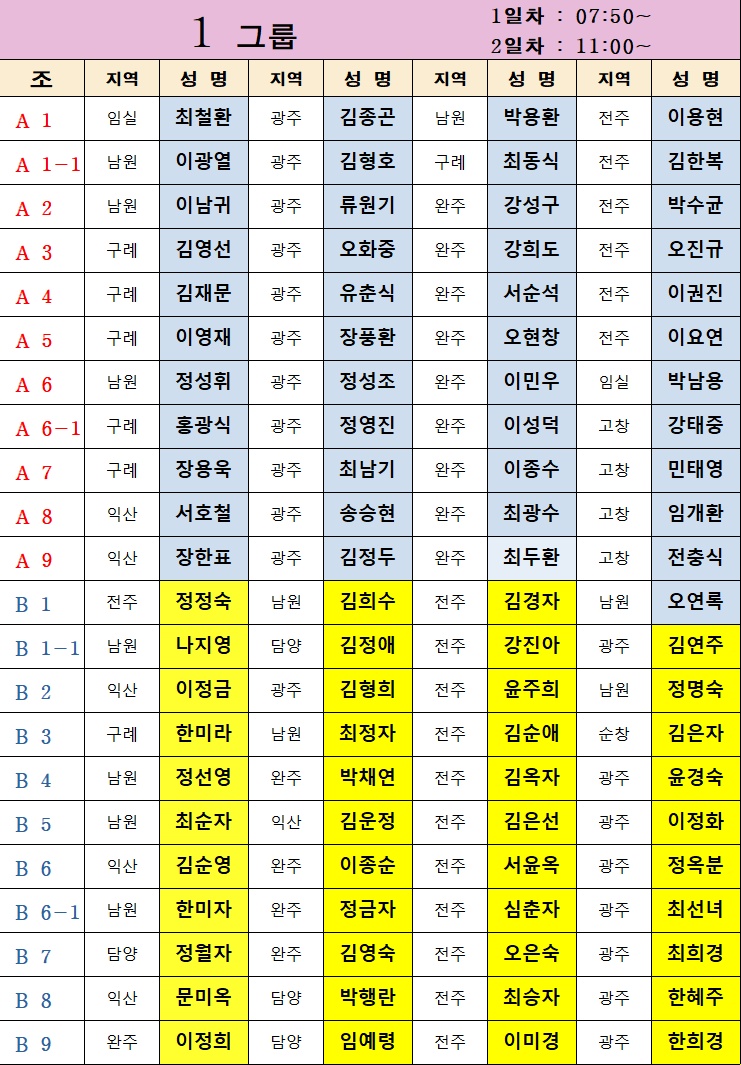 1 그룹

1일차 : 07:50~
2일차 : 11:00~

| 조 | 지역 | 성 명 | 지역 | 성 명 | 지역 | 성 명 | 지역 | 성 명 |
|---|---|---|---|---|---|---|---|---|
| A 1 | 임실 | 최철환 | 광주 | 김종곤 | 남원 | 박용환 | 전주 | 이용현 |
| A 1-1 | 남원 | 이광열 | 광주 | 김형호 | 구례 | 최동식 | 전주 | 김한복 |
| A 2 | 남원 | 이남귀 | 광주 | 류원기 | 완주 | 강성구 | 전주 | 박수균 |
| A 3 | 구례 | 김영선 | 광주 | 오화중 | 완주 | 강희도 | 전주 | 오진규 |
| A 4 | 구례 | 김재문 | 광주 | 유춘식 | 완주 | 서순석 | 전주 | 이권진 |
| A 5 | 구례 | 이영재 | 광주 | 장풍환 | 완주 | 오현창 | 전주 | 이요연 |
| A 6 | 남원 | 정성휘 | 광주 | 정성조 | 완주 | 이민우 | 임실 | 박남용 |
| A 6-1 | 구례 | 홍광식 | 광주 | 정영진 | 완주 | 이성덕 | 고창 | 강태중 |
| A 7 | 구례 | 장용욱 | 광주 | 최남기 | 완주 | 이종수 | 고창 | 민태영 |
| A 8 | 익산 | 서호철 | 광주 | 송승현 | 완주 | 최광수 | 고창 | 임개환 |
| A 9 | 익산 | 장한표 | 광주 | 김정두 | 완주 | 최두환 | 고창 | 전충식 |
| B 1 | 전주 | 정정숙 | 남원 | 김희수 | 전주 | 김경자 | 남원 | 오연록 |
| B 1-1 | 남원 | 나지영 | 담양 | 김정애 | 전주 | 강진아 | 광주 | 김연주 |
| B 2 | 익산 | 이정금 | 광주 | 김형희 | 전주 | 윤주희 | 남원 | 정명숙 |
| B 3 | 구례 | 한미라 | 남원 | 최정자 | 전주 | 김순애 | 순창 | 김은자 |
| B 4 | 남원 | 정선영 | 완주 | 박채연 | 전주 | 김옥자 | 광주 | 윤경숙 |
| B 5 | 남원 | 최순자 | 익산 | 김운정 | 전주 | 김은선 | 광주 | 이정화 |
| B 6 | 익산 | 김순영 | 완주 | 이종순 | 전주 | 서윤옥 | 광주 | 정옥분 |
| B 6-1 | 남원 | 한미자 | 완주 | 정금자 | 전주 | 심춘자 | 광주 | 최선녀 |
| B 7 | 담양 | 정월자 | 완주 | 김영숙 | 전주 | 오은숙 | 광주 | 최희경 |
| B 8 | 익산 | 문미옥 | 담양 | 박행란 | 전주 | 최승자 | 광주 | 한혜주 |
| B 9 | 완주 | 이정희 | 담양 | 임예령 | 전주 | 이미경 | 광주 | 한희경 |